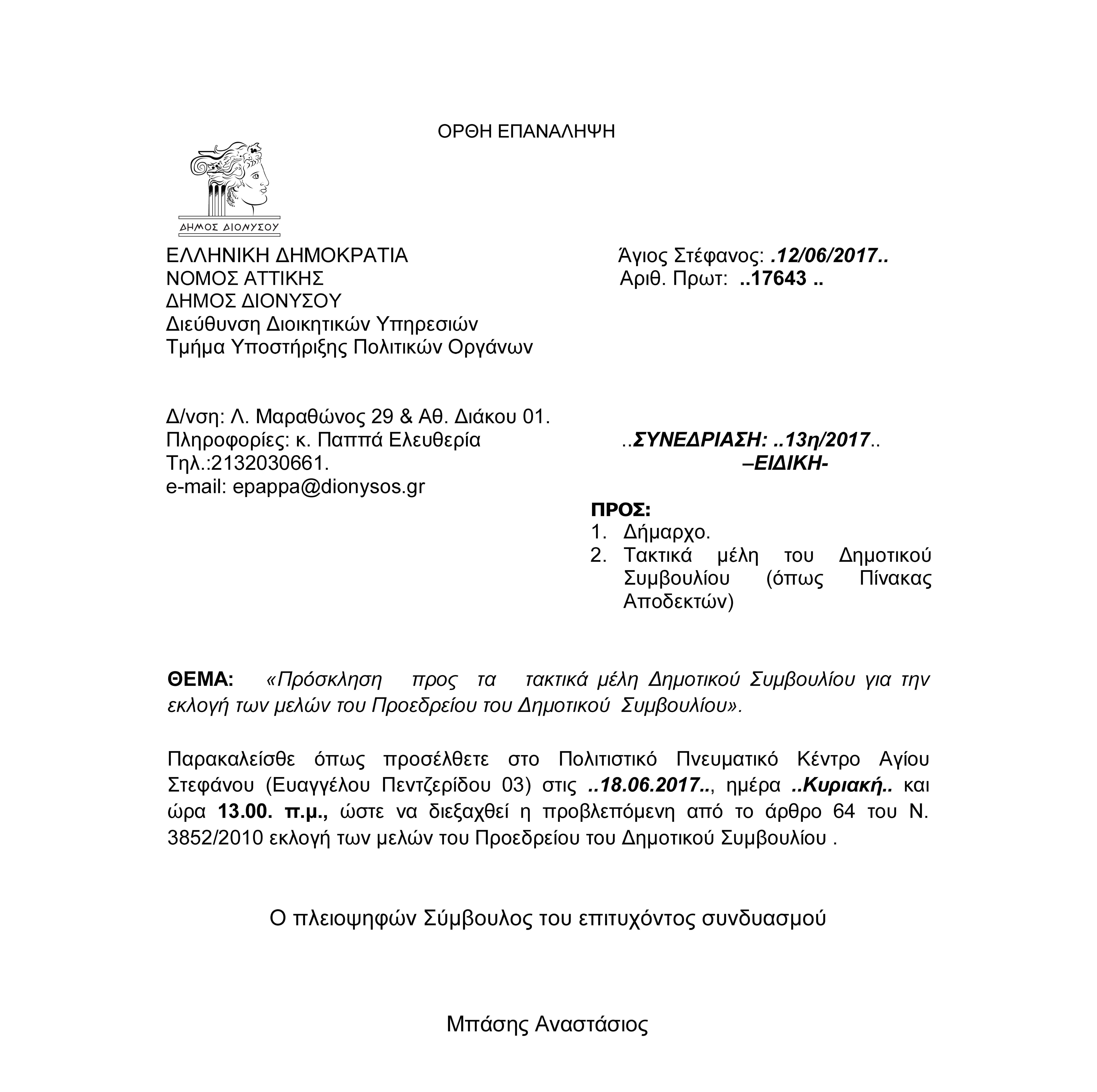 ΟΡΘΗ ΕΠΑΝΑΛΗΨΗ

ΔΗΜΟΣ ΔΙΟΝΥΣΟΥ

ΕΛΛΗΝΙΚΗ ΔΗΜΟΚΡΑΤΙΑ
ΝΟΜΟΣ ΑΤΤΙΚΗΣ
ΔΗΜΟΣ ΔΙΟΝΥΣΟΥ
Διεύθυνση Διοικητικών Υπηρεσιών
Τμήμα Υποστήριξης Πολιτικών Οργάνων

Άγιος Στέφανος: .12/06/2017..
Αριθ. Πρωτ: ..17643 ..

Δ/νση: Λ. Μαραθώνος 29 & Αθ. Διάκου 01.
Πληροφορίες: κ. Παππά Ελευθερία
Τηλ.:2132030661.
e-mail: epappa@dionysos.gr

..ΣΥΝΕΔΡΙΑΣΗ: ..13η/2017..
–ΕΙΔΙΚΗ-

ΠΡΟΣ:
1. Δήμαρχο.
2. Τακτικά μέλη του Δημοτικού Συμβουλίου (όπως Πίνακας Αποδεκτών)

ΘΕΜΑ: «Πρόσκληση προς τα τακτικά μέλη Δημοτικού Συμβουλίου για την εκλογή των μελών του Προεδρείου του Δημοτικού Συμβουλίου».

Παρακαλείσθε όπως προσέλθετε στο Πολιτιστικό Πνευματικό Κέντρο Αγίου Στεφάνου (Ευαγγέλου Πεντζερίδου 03) στις ..18.06.2017.., ημέρα ..Κυριακή.. και ώρα 13.00. π.μ., ώστε να διεξαχθεί η προβλεπόμενη από το άρθρο 64 του Ν. 3852/2010 εκλογή των μελών του Προεδρείου του Δημοτικού Συμβουλίου .

Ο πλειοψηφών Σύμβουλος του επιτυχόντος συνδυασμού

Μπάσης Αναστάσιος